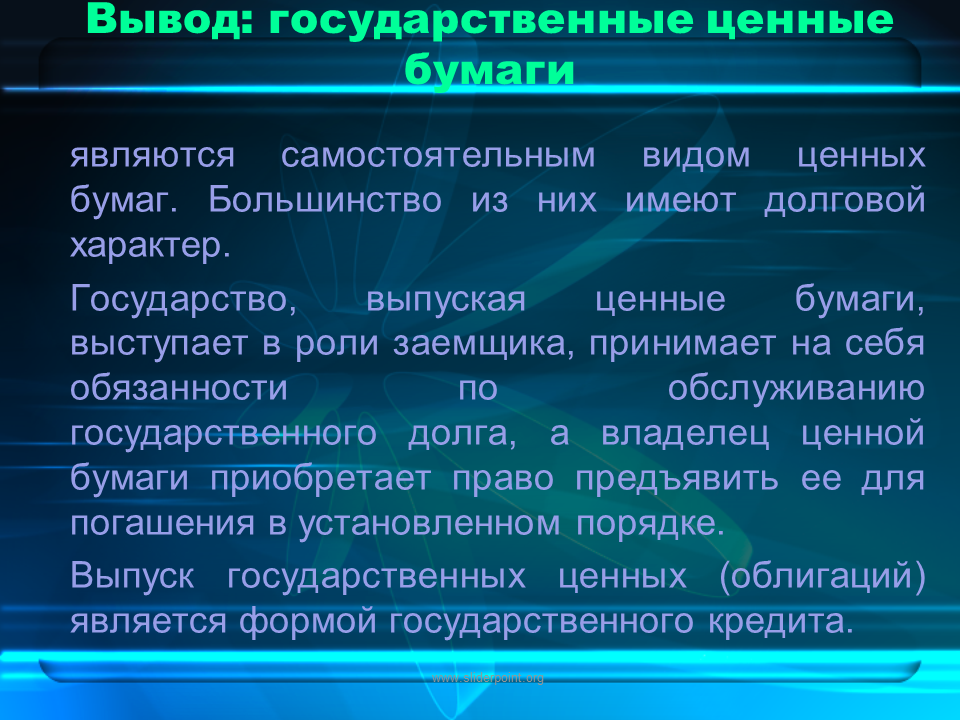 Вывод: государственные ценные бумаги

являются самостоятельным видом ценных бумаг. Большинство из них имеют долговой характер.

Государство, выпуская ценные бумаги, выступает в роли заемщика, принимает на себя обязанности по обслуживанию государственного долга, а владелец ценной бумаги приобретает право предъявить ее для погашения в установленном порядке.

Выпуск государственных ценных (облигаций) является формой государственного кредита.

www.sliderpoint.org